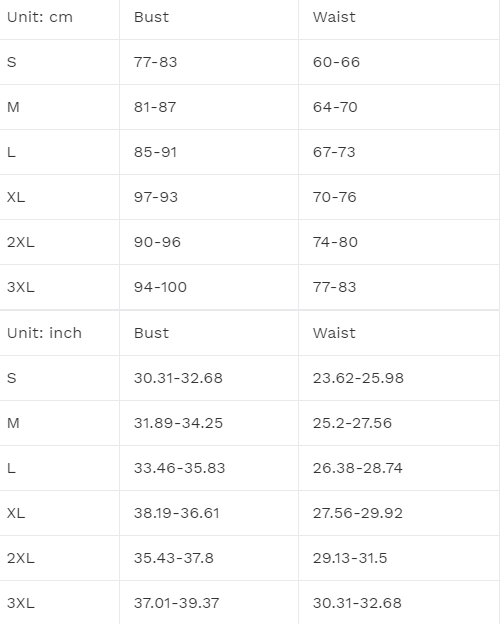 | Unit: cm | Bust | Waist |
|---|---|---|
| S | 77-83 | 60-66 |
| M | 81-87 | 64-70 |
| L | 85-91 | 67-73 |
| XL | 97-93 | 70-76 |
| 2XL | 90-96 | 74-80 |
| 3XL | 94-100 | 77-83 |

| Unit: inch | Bust | Waist |
|---|---|---|
| S | 30.31-32.68 | 23.62-25.98 |
| M | 31.89-34.25 | 25.2-27.56 |
| L | 33.46-35.83 | 26.38-28.74 |
| XL | 38.19-36.61 | 27.56-29.92 |
| 2XL | 35.43-37.8 | 29.13-31.5 |
| 3XL | 37.01-39.37 | 30.31-32.68 |